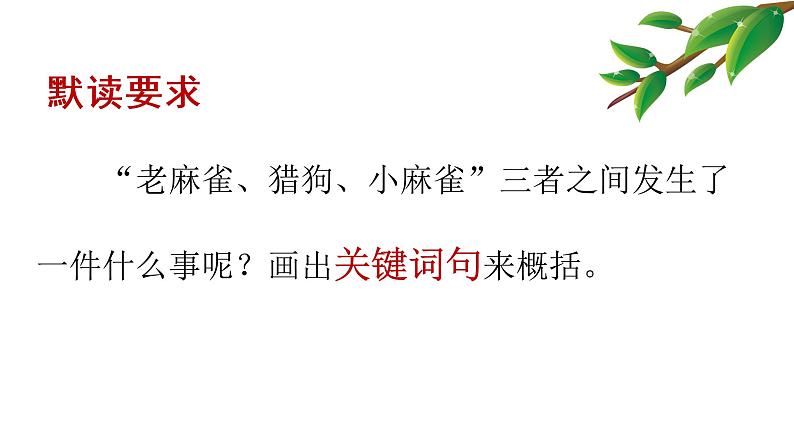 默读要求

“老麻雀、猎狗、小麻雀”三者之间发生了一件什么事呢？画出关键词句来概括。